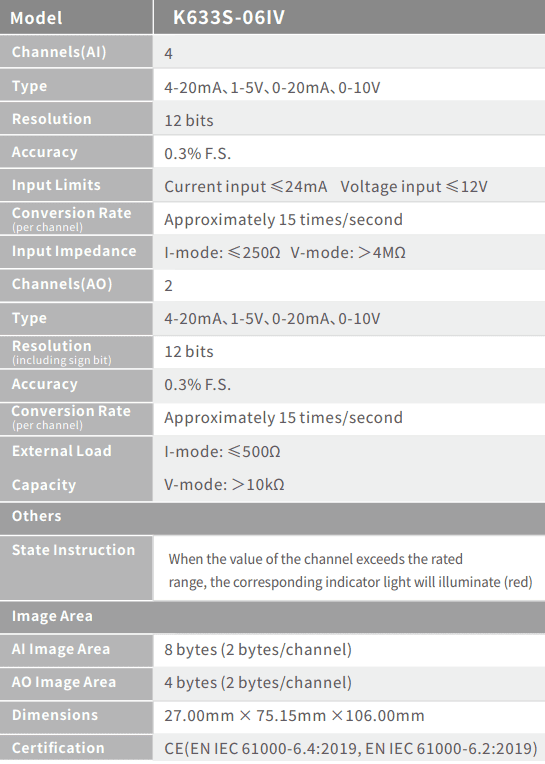 | Model | K633S-06IV |
|---|---|
| Channels(AI) | 4 |
| Type | 4-20mA、1-5V、0-20mA、0-10V |
| Resolution | 12 bits |
| Accuracy | 0.3% F.S. |
| Input Limits | Current input ≤24mA Voltage input ≤12V |
| Conversion Rate (per channel) | Approximately 15 times/second |
| Input Impedance | I-mode: ≤250Ω V-mode: >4MΩ |
| Channels(AO) | 2 |
| Type | 4-20mA、1-5V、0-20mA、0-10V |
| Resolution (including sign bit) | 12 bits |
| Accuracy | 0.3% F.S. |
| Conversion Rate (per channel) | Approximately 15 times/second |
| External Load Capacity | I-mode: ≤500Ω V-mode: >10kΩ |
| Others | |
| State Instruction | When the value of the channel exceeds the rated range, the corresponding indicator light will illuminate (red) |
| Image Area | |
| AI Image Area | 8 bytes (2 bytes/channel) |
| AO Image Area | 4 bytes (2 bytes/channel) |
| Dimensions | 27.00mm × 75.15mm ×106.00mm |
| Certification | CE(EN IEC 61000-6.4:2019, EN IEC 61000-6.2:2019) |